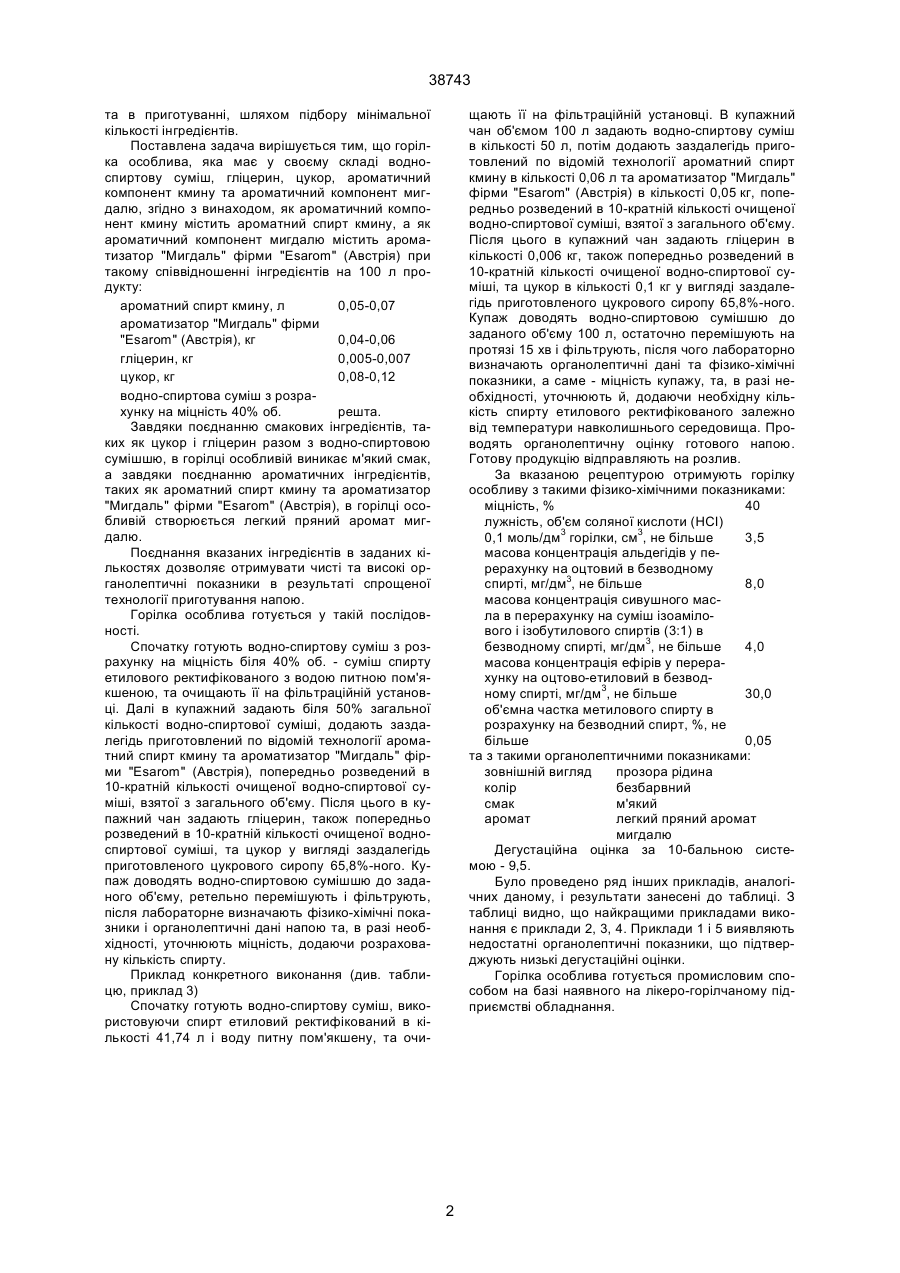 38743

та в приготуванні, шляхом підбору мінімальної кількості інгредієнтів.

Поставлена задача вирішується тим, що горілка особлива, яка має у своєму складі водно-спиртову суміш, гліцерин, цукор, ароматичний компонент кмину та ароматичний компонент мигдалю, згідно з винаходом, як ароматичний компонент кмину містить ароматний спирт кмину, а як ароматичний компонент мигдалю містить ароматизатор "Мигдаль" фірми "Esarom" (Австрія) при такому співвідношенні інгредієнтів на 100 л продукту:

| | |
|---|---|
| ароматний спирт кмину, л | 0,05-0,07 |
| ароматизатор "Мигдаль" фірми "Esarom" (Австрія), кг | 0,04-0,06 |
| гліцерин, кг | 0,005-0,007 |
| цукор, кг | 0,08-0,12 |
| водно-спиртова суміш з розрахунку на міцність 40% об. | решта. |

Завдяки поєднанню смакових інгредієнтів, таких як цукор і гліцерин разом з водно-спиртовою сумішшю, в горілці особливій виникає м'який смак, а завдяки поєднанню ароматичних інгредієнтів, таких як ароматний спирт кмину та ароматизатор "Мигдаль" фірми "Esarom" (Австрія), в горілці особливій створюється легкий пряний аромат мигдалю.

Поєднання вказаних інгредієнтів в заданих кількостях дозволяє отримувати чисті та високі органолептичні показники в результаті спрощеної технології приготування напою.

Горілка особлива готується у такій послідовності.

Спочатку готують водно-спиртову суміш з розрахунку на міцність біля 40% об. - суміш спирту етилового ректифікованого з водою питною пом'якшеною, та очищають її на фільтраційній установці. Далі в купажний задають біля 50% загальної кількості водно-спиртової суміші, додають заздалегідь приготовлений по відомій технології ароматний спирт кмину та ароматизатор "Мигдаль" фірми "Esarom" (Австрія), попередньо розведений в 10-кратній кількості очищеної водно-спиртової суміші, взятої з загального об'єму. Після цього в купажний чан задають гліцерин, також попередньо розведений в 10-кратній кількості очищеної водно-спиртової суміші, та цукор у вигляді заздалегідь приготовленого цукрового сиропу 65,8%-ного. Купаж доводять водно-спиртовою сумішшю до заданого об'єму, ретельно перемішують і фільтрують, після лабораторне визначають фізико-хімічні показники і органолептичні дані напою та, в разі необхідності, уточнюють міцність, додаючи розраховану кількість спирту.

Приклад конкретного виконання (див. таблицю, приклад 3)

Спочатку готують водно-спиртову суміш, використовуючи спирт етиловий ректифікований в кількості 41,74 л і воду питну пом'якшену, та очищають її на фільтраційній установці. В купажний чан об'ємом 100 л задають водно-спиртову суміш в кількості 50 л, потім додають заздалегідь приготовлений по відомій технології ароматний спирт кмину в кількості 0,06 л та ароматизатор "Мигдаль" фірми "Esarom" (Австрія) в кількості 0,05 кг, попередньо розведений в 10-кратній кількості очищеної водно-спиртової суміші, взятої з загального об'єму. Після цього в купажний чан задають гліцерин в кількості 0,006 кг, також попередньо розведений в 10-кратній кількості очищеної водно-спиртової суміші, та цукор в кількості 0,1 кг у вигляді заздалегідь приготовленого цукрового сиропу 65,8%-ного. Купаж доводять водно-спиртовою сумішшю до заданого об'єму 100 л, остаточно перемішують на протязі 15 хв і фільтрують, після чого лабораторно визначають органолептичні дані та фізико-хімічні показники, а саме - міцність купажу, та, в разі необхідності, уточнюють й, додаючи необхідну кількість спирту етилового ректифікованого залежно від температури навколишнього середовища. Проводять органолептичну оцінку готового напою. Готову продукцію відправляють на розлив.

За вказаною рецептурою отримують горілку особливу з такими фізико-хімічними показниками:

| | |
|---|---|
| міцність, % | 40 |
| лужність, об'єм соляної кислоти (HCl) 0,1 моль/дм$^3$ горілки, см$^3$, не більше | 3,5 |
| масова концентрація альдегідів у перерахунку на оцтовий в безводному спирті, мг/дм$^3$, не більше | 8,0 |
| масова концентрація сивушного масла в перерахунку на суміш ізоамілового і ізобутилового спиртів (3:1) в безводному спирті, мг/дм$^3$, не більше | 4,0 |
| масова концентрація ефірів у перерахунку на оцтово-етиловий в безводному спирті, мг/дм$^3$, не більше | 30,0 |
| об'ємна частка метилового спирту в розрахунку на безводний спирт, %, не більше | 0,05 |

та з такими органолептичними показниками:

| | |
|---|---|
| зовнішній вигляд | прозора рідина |
| колір | безбарвний |
| смак | м'який |
| аромат | легкий пряний аромат мигдалю |

Дегустаційна оцінка за 10-бальною системою - 9,5.

Було проведено ряд інших прикладів, аналогічних даному, і результати занесені до таблиці. З таблиці видно, що найкращими прикладами виконання є приклади 2, 3, 4. Приклади 1 і 5 виявляють недостатні органолептичні показники, що підтверджують низькі дегустаційні оцінки.

Горілка особлива готується промисловим способом на базі наявного на лікеро-горілчаному підприємстві обладнання.

2